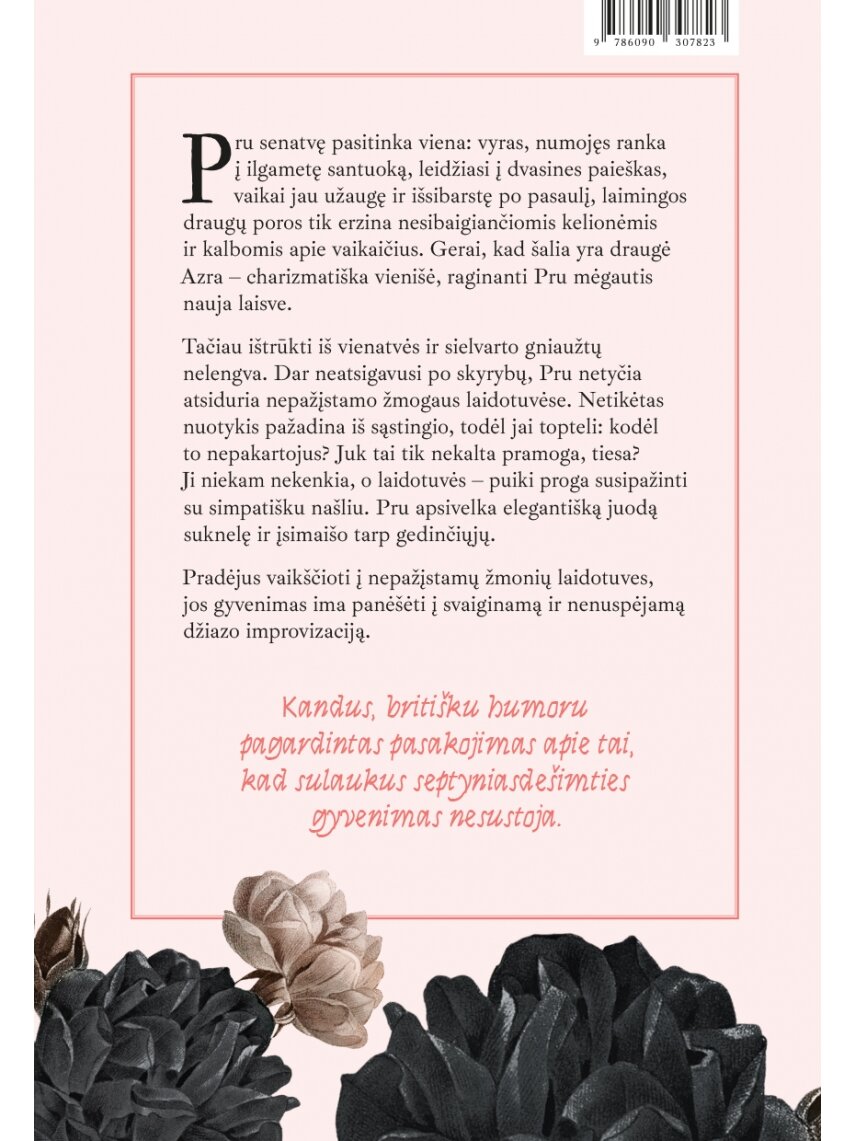 9 786090 307823

Pru senatvę pasitinka viena: vyras, numojęs ranka į ilgametę santuoką, leidžiasi į dvasines paieškas, vaikai jau užaugę ir išsibarstę po pasaulį, laimingos draugų poros tik erzina nesibaigiančiomis kelionėmis ir kalbomis apie vaikaičius. Gerai, kad šalia yra draugė Azra – charizmatiška vienišė, raginanti Pru mėgautis nauja laisve.

Tačiau ištrūkti iš vienatvės ir sielvarto gniaužtų nelengva. Dar neatsigavusi po skyrybų, Pru netyčia atsiduria nepažįstamo žmogaus laidotuvėse. Netikėtas nuotykis pažadina iš sąstingio, todėl jai topteli: kodėl to nepakartojus? Juk tai tik nekalta pramoga, tiesa? Ji niekam nekenkia, o laidotuvės – puiki proga susipažinti su simpatišku našliu. Pru apsivelka elegantišką juodą suknelę ir įsimaišo tarp gedinčiųjų.

Pradėjus vaikščioti į nepažįstamų žmonių laidotuves, jos gyvenimas ima panėšėti į svaiginamą ir nenuspėjamą džiazo improvizaciją.

Kandus, britišku humoru pagardintas pasakojimas apie tai, kad sulaukus septyniasdešimties gyvenimas nesustoja.